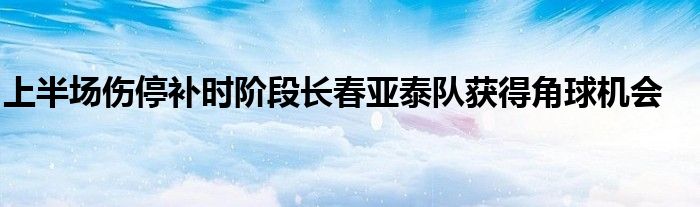 上半场伤停补时阶段长春亚泰队获得角球机会